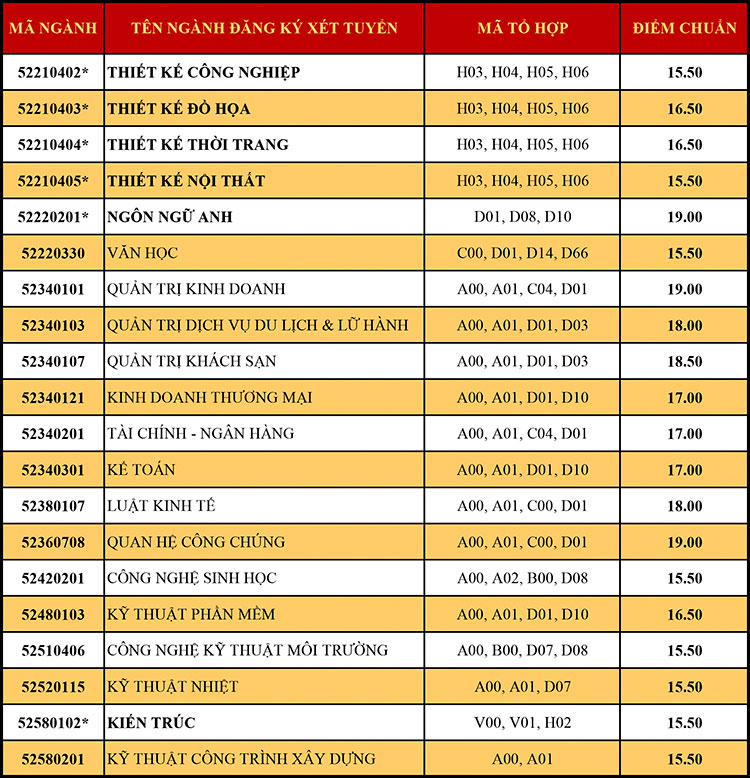 | MÃ NGÀNH | TÊN NGÀNH ĐĂNG KÝ XÉT TUYỂN | MÃ TỔ HỢP | ĐIỂM CHUẨN |
|---|---|---|---|
| 52210402* | THIẾT KẾ CÔNG NGHIỆP | H03, H04, H05, H06 | 15.50 |
| 52210403* | THIẾT KẾ ĐỒ HỌA | H03, H04, H05, H06 | 16.50 |
| 52210404* | THIẾT KẾ THỜI TRANG | H03, H04, H05, H06 | 16.50 |
| 52210405* | THIẾT KẾ NỘI THẤT | H03, H04, H05, H06 | 15.50 |
| 52220201* | NGÔN NGỮ ANH | D01, D08, D10 | 19.00 |
| 52220330 | VĂN HỌC | C00, D01, D14, D66 | 15.50 |
| 52340101 | QUẢN TRỊ KINH DOANH | A00, A01, C04, D01 | 19.00 |
| 52340103 | QUẢN TRỊ DỊCH VỤ DU LỊCH & LỮ HÀNH | A00, A01, D01, D03 | 18.00 |
| 52340107 | QUẢN TRỊ KHÁCH SẠN | A00, A01, D01, D03 | 18.50 |
| 52340121 | KINH DOANH THƯƠNG MẠI | A00, A01, D01, D10 | 17.00 |
| 52340201 | TÀI CHÍNH - NGÂN HÀNG | A00, A01, C04, D01 | 17.00 |
| 52340301 | KẾ TOÁN | A00, A01, D01, D10 | 17.00 |
| 52380107 | LUẬT KINH TẾ | A00, A01, C00, D01 | 18.00 |
| 52360708 | QUAN HỆ CÔNG CHÚNG | A00, A01, C00, D01 | 19.00 |
| 52420201 | CÔNG NGHỆ SINH HỌC | A00, A02, B00, D08 | 15.50 |
| 52480103 | KỸ THUẬT PHẦN MỀM | A00, A01, D01, D10 | 16.50 |
| 52510406 | CÔNG NGHỆ KỸ THUẬT MÔI TRƯỜNG | A00, B00, D07, D08 | 15.50 |
| 52520115 | KỸ THUẬT NHIỆT | A00, A01, D07 | 15.50 |
| 52580102* | KIẾN TRÚC | V00, V01, H02 | 15.50 |
| 52580201 | KỸ THUẬT CÔNG TRÌNH XÂY DỰNG | A00, A01 | 15.50 |